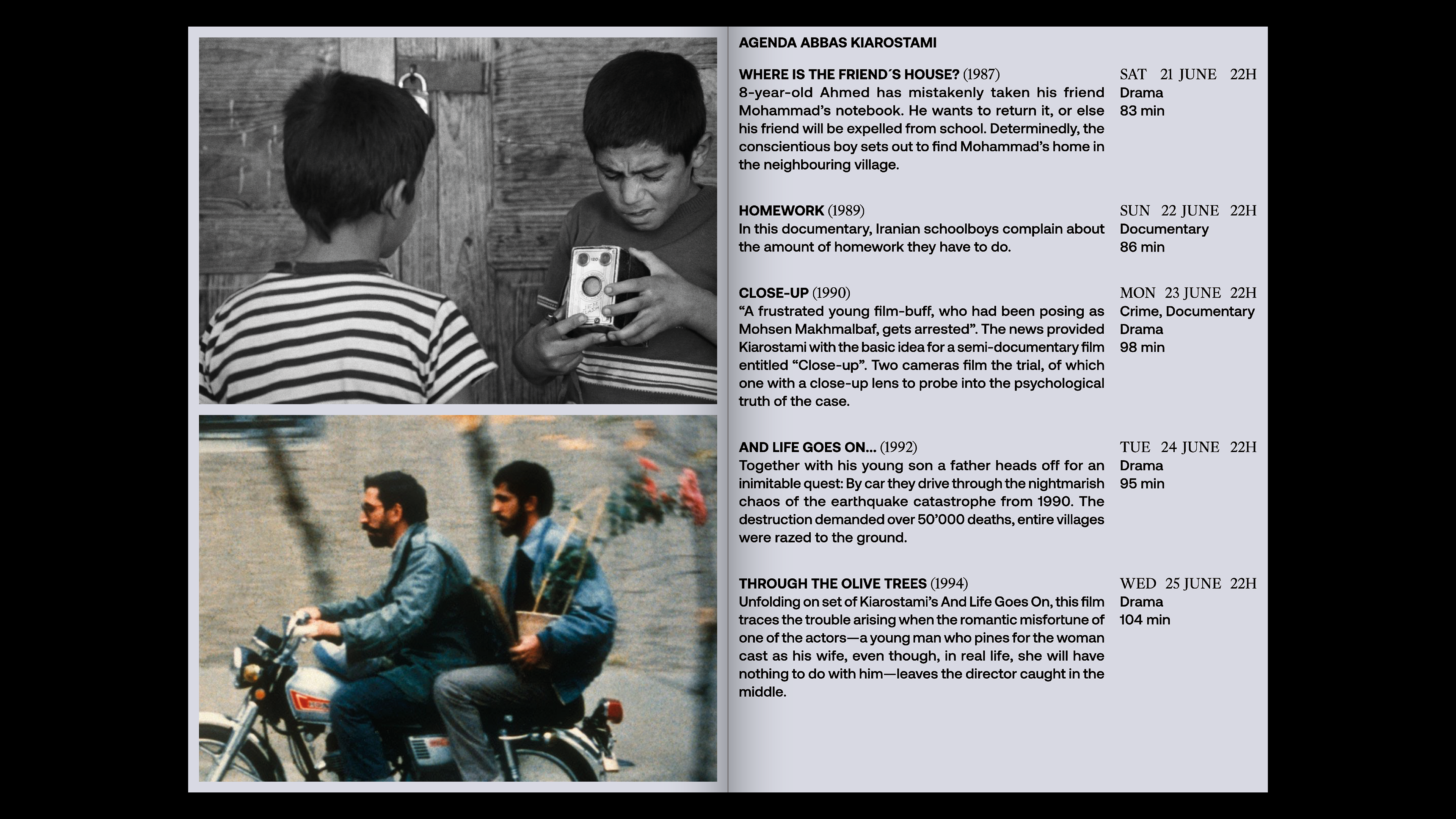 AGENDA ABBAS KIAROSTAMI

WHERE IS THE FRIEND´S HOUSE? (1987)
8-year-old Ahmed has mistakenly taken his friend Mohammad's notebook. He wants to return it, or else his friend will be expelled from school. Determinedly, the conscientious boy sets out to find Mohammad's home in the neighbouring village.

SAT 21 JUNE 22H
Drama
83 min

HOMEWORK (1989)
In this documentary, Iranian schoolboys complain about the amount of homework they have to do.

SUN 22 JUNE 22H
Documentary
86 min

CLOSE-UP (1990)
"A frustrated young film-buff, who had been posing as Mohsen Makhmalbaf, gets arrested". The news provided Kiarostami with the basic idea for a semi-documentary film entitled "Close-up". Two cameras film the trial, of which one with a close-up lens to probe into the psychological truth of the case.

MON 23 JUNE 22H
Crime, Documentary
Drama
98 min

AND LIFE GOES ON... (1992)
Together with his young son a father heads off for an inimitable quest: By car they drive through the nightmarish chaos of the earthquake catastrophe from 1990. The destruction demanded over 50'000 deaths, entire villages were razed to the ground.

TUE 24 JUNE 22H
Drama
95 min

THROUGH THE OLIVE TREES (1994)
Unfolding on set of Kiarostami's And Life Goes On, this film traces the trouble arising when the romantic misfortune of one of the actors—a young man who pines for the woman cast as his wife, even though, in real life, she will have nothing to do with him—leaves the director caught in the middle.

WED 25 JUNE 22H
Drama
104 min